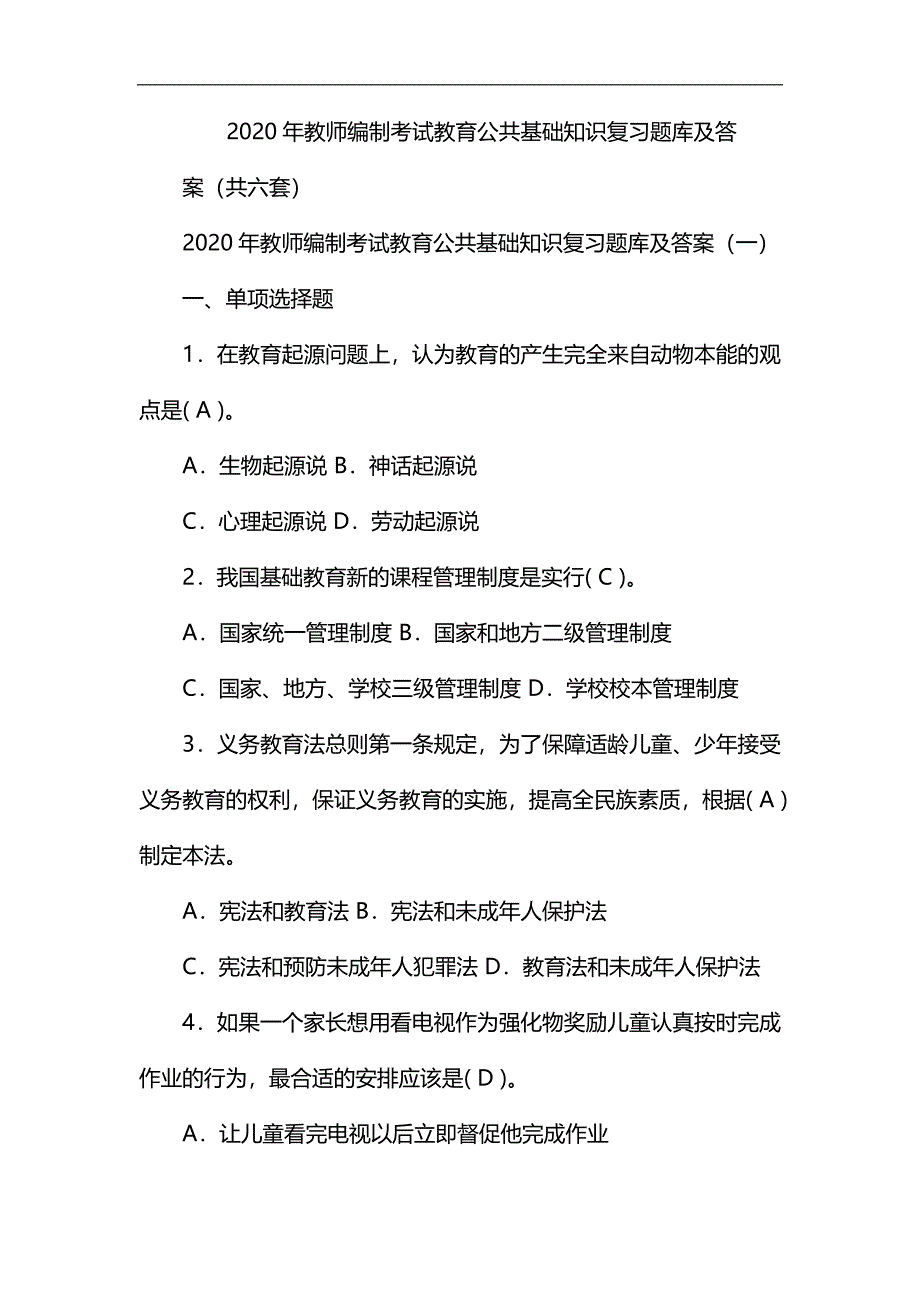 2020 年教师编制考试教育公共基础知识复习题库及答案（共六套）

2020 年教师编制考试教育公共基础知识复习题库及答案（一）

一、单项选择题

1．在教育起源问题上，认为教育的产生完全来自动物本能的观点是( A )。

A．生物起源说 B．神话起源说

C．心理起源说 D．劳动起源说

2．我国基础教育新的课程管理制度是实行( C )。

A．国家统一管理制度 B．国家和地方二级管理制度

C．国家、地方、学校三级管理制度 D．学校校本管理制度

3．义务教育法总则第一条规定，为了保障适龄儿童、少年接受义务教育的权利，保证义务教育的实施，提高全民族素质，根据( A )制定本法。

A．宪法和教育法 B．宪法和未成年人保护法

C．宪法和预防未成年人犯罪法 D．教育法和未成年人保护法

4．如果一个家长想用看电视作为强化物奖励儿童认真按时完成作业的行为，最合适的安排应该是( D )。

A．让儿童看完电视以后立即督促他完成作业